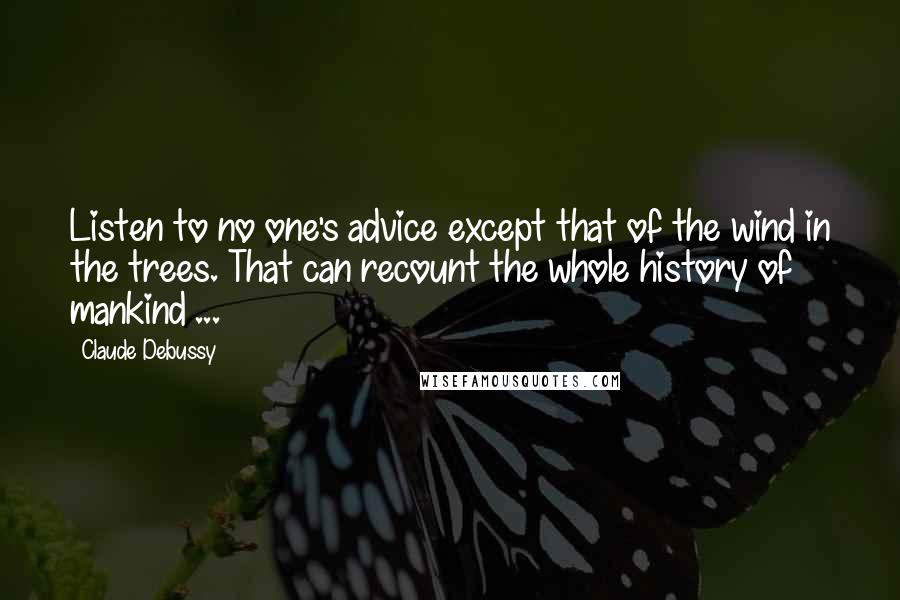 Listen to no one's advice except that of the wind in the trees. That can recount the whole history of mankind ...

Claude Debussy

WISEFAMOUSQUOTES.COM